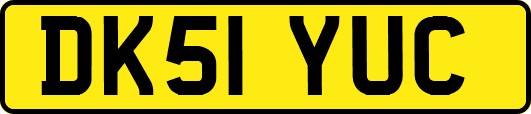 DK51 YUC